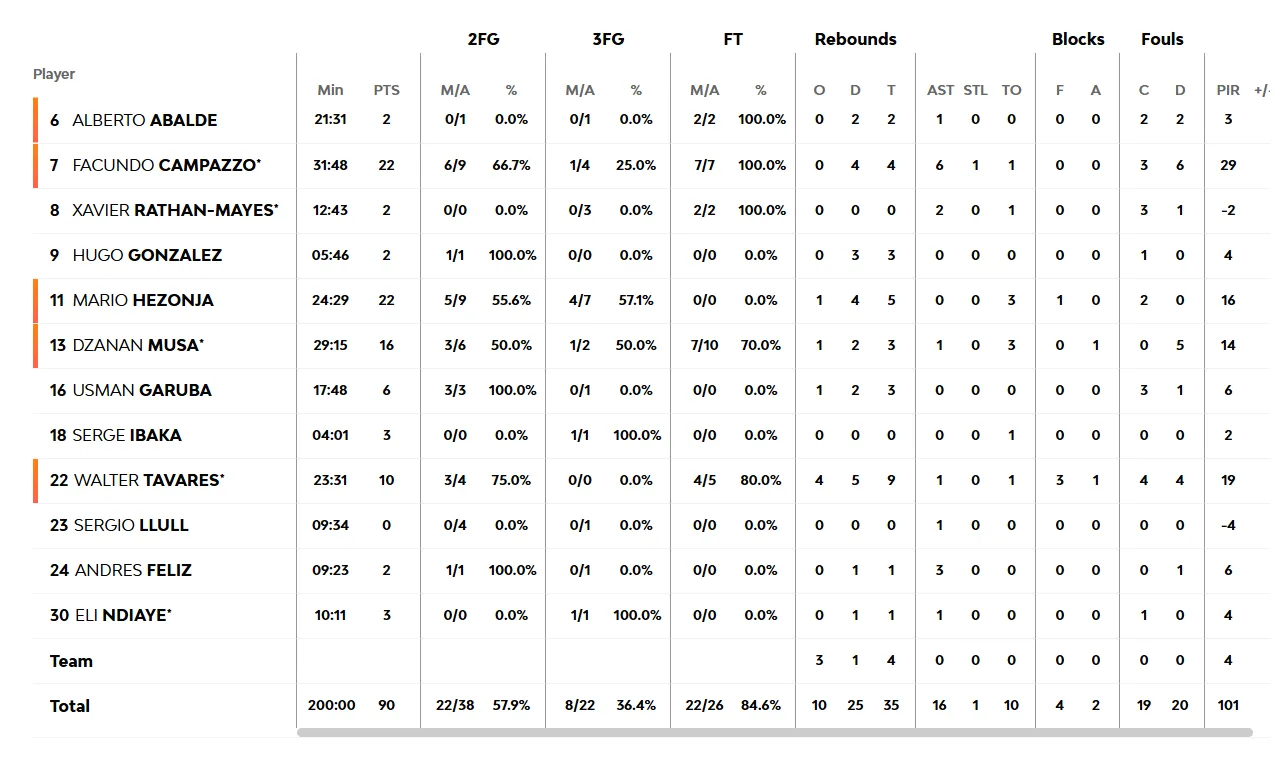 | Player | Min | PTS | 2FG M/A | 2FG % | 3FG M/A | 3FG % | FT M/A | FT % | Rebounds O | Rebounds D | Rebounds T | AST | STL | TO | Blocks F | Blocks A | Fouls C | Fouls D | PIR | +/- |
|---|---|---|---|---|---|---|---|---|---|---|---|---|---|---|---|---|---|---|---|---|
| 6 ALBERTO ABALDE | 21:31 | 2 | 0/1 | 0.0% | 0/1 | 0.0% | 2/2 | 100.0% | 0 | 2 | 2 | 1 | 0 | 0 | 0 | 0 | 2 | 2 | 3 | |
| 7 FACUNDO CAMPAZZO* | 31:48 | 22 | 6/9 | 66.7% | 1/4 | 25.0% | 7/7 | 100.0% | 0 | 4 | 4 | 6 | 1 | 1 | 0 | 0 | 3 | 6 | 29 | |
| 8 XAVIER RATHAN-MAYES* | 12:43 | 2 | 0/0 | 0.0% | 0/3 | 0.0% | 2/2 | 100.0% | 0 | 0 | 0 | 2 | 0 | 1 | 0 | 0 | 3 | 1 | -2 | |
| 9 HUGO GONZALEZ | 05:46 | 2 | 1/1 | 100.0% | 0/0 | 0.0% | 0/0 | 0.0% | 0 | 3 | 3 | 0 | 0 | 0 | 0 | 0 | 1 | 0 | 4 | |
| 11 MARIO HEZONJA | 24:29 | 22 | 5/9 | 55.6% | 4/7 | 57.1% | 0/0 | 0.0% | 1 | 4 | 5 | 0 | 0 | 3 | 1 | 0 | 2 | 0 | 16 | |
| 13 DZANAN MUSA* | 29:15 | 16 | 3/6 | 50.0% | 1/2 | 50.0% | 7/10 | 70.0% | 1 | 2 | 3 | 1 | 0 | 3 | 0 | 1 | 0 | 5 | 14 | |
| 16 USMAN GARUBA | 17:48 | 6 | 3/3 | 100.0% | 0/1 | 0.0% | 0/0 | 0.0% | 1 | 2 | 3 | 0 | 0 | 0 | 0 | 0 | 3 | 1 | 6 | |
| 18 SERGE IBAKA | 04:01 | 3 | 0/0 | 0.0% | 1/1 | 100.0% | 0/0 | 0.0% | 0 | 0 | 0 | 0 | 0 | 1 | 0 | 0 | 0 | 0 | 2 | |
| 22 WALTER TAVARES* | 23:31 | 10 | 3/4 | 75.0% | 0/0 | 0.0% | 4/5 | 80.0% | 4 | 5 | 9 | 1 | 0 | 1 | 3 | 1 | 4 | 4 | 19 | |
| 23 SERGIO LLULL | 09:34 | 0 | 0/4 | 0.0% | 0/1 | 0.0% | 0/0 | 0.0% | 0 | 0 | 0 | 1 | 0 | 0 | 0 | 0 | 0 | 0 | -4 | |
| 24 ANDRES FELIZ | 09:23 | 2 | 1/1 | 100.0% | 0/1 | 0.0% | 0/0 | 0.0% | 0 | 1 | 1 | 3 | 0 | 0 | 0 | 0 | 0 | 1 | 6 | |
| 30 ELI NDIAYE* | 10:11 | 3 | 0/0 | 0.0% | 1/1 | 100.0% | 0/0 | 0.0% | 0 | 1 | 1 | 1 | 0 | 0 | 0 | 0 | 1 | 0 | 4 | |
| Team | | | | | | | | | 3 | 1 | 4 | 0 | 0 | 0 | 0 | 0 | 0 | 0 | 4 | |
| Total | 200:00 | 90 | 22/38 | 57.9% | 8/22 | 36.4% | 22/26 | 84.6% | 10 | 25 | 35 | 16 | 1 | 10 | 4 | 2 | 19 | 20 | 101 | |